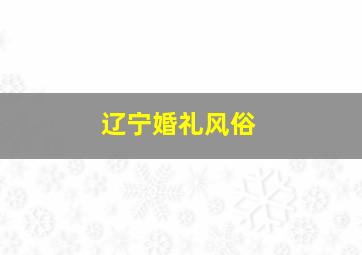 辽宁婚礼风俗